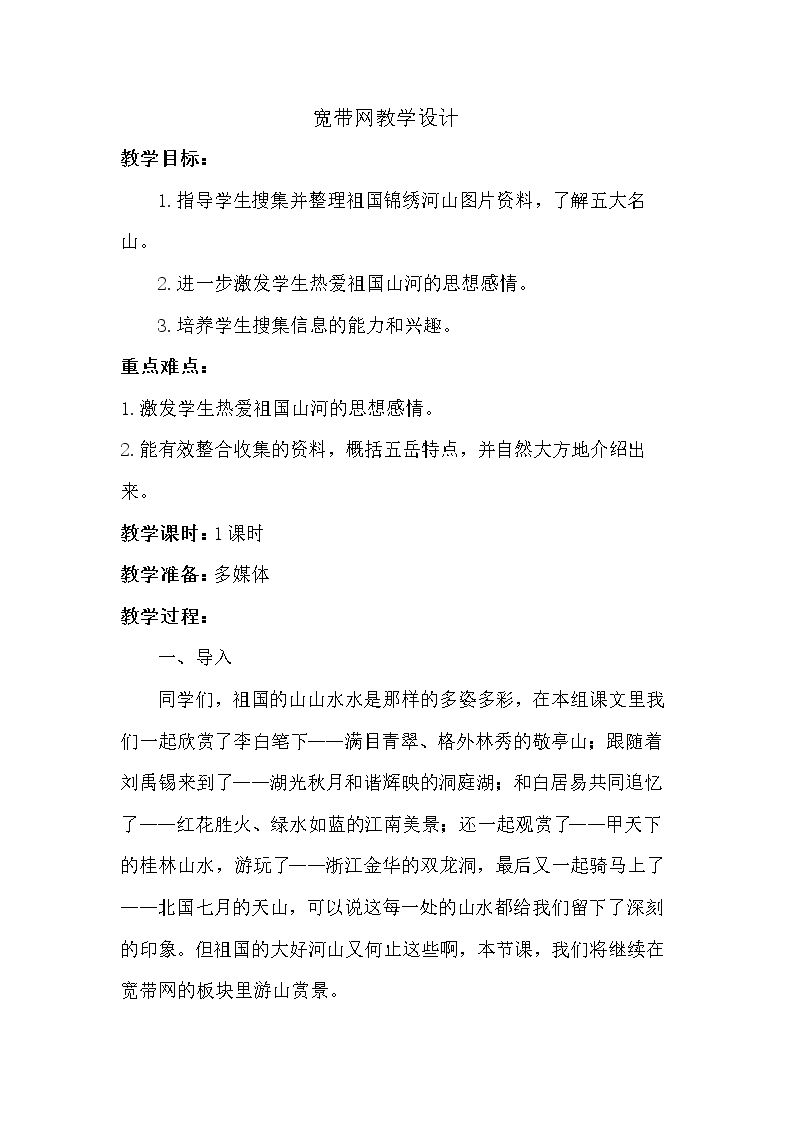 宽带网教学设计

教学目标：

1.指导学生搜集并整理祖国锦绣河山图片资料，了解五大名山。

2.进一步激发学生热爱祖国山河的思想感情。

3.培养学生搜集信息的能力和兴趣。

重点难点：

1.激发学生热爱祖国山河的思想感情。

2.能有效整合收集的资料，概括五岳特点，并自然大方地介绍出来。

教学课时：1课时

教学准备：多媒体

教学过程：

一、导入

同学们，祖国的山山水水是那样的多姿多彩，在本组课文里我们一起欣赏了李白笔下——满目青翠、格外林秀的敬亭山；跟随着刘禹锡来到了——湖光秋月和谐辉映的洞庭湖；和白居易共同追忆了——红花胜火、绿水如蓝的江南美景；还一起观赏了——甲天下的桂林山水，游玩了——浙江金华的双龙洞，最后又一起骑马上了——北国七月的天山，可以说这每一处的山水都给我们留下了深刻的印象。但祖国的大好河山又何止这些啊，本节课，我们将继续在宽带网的板块里游山赏景。